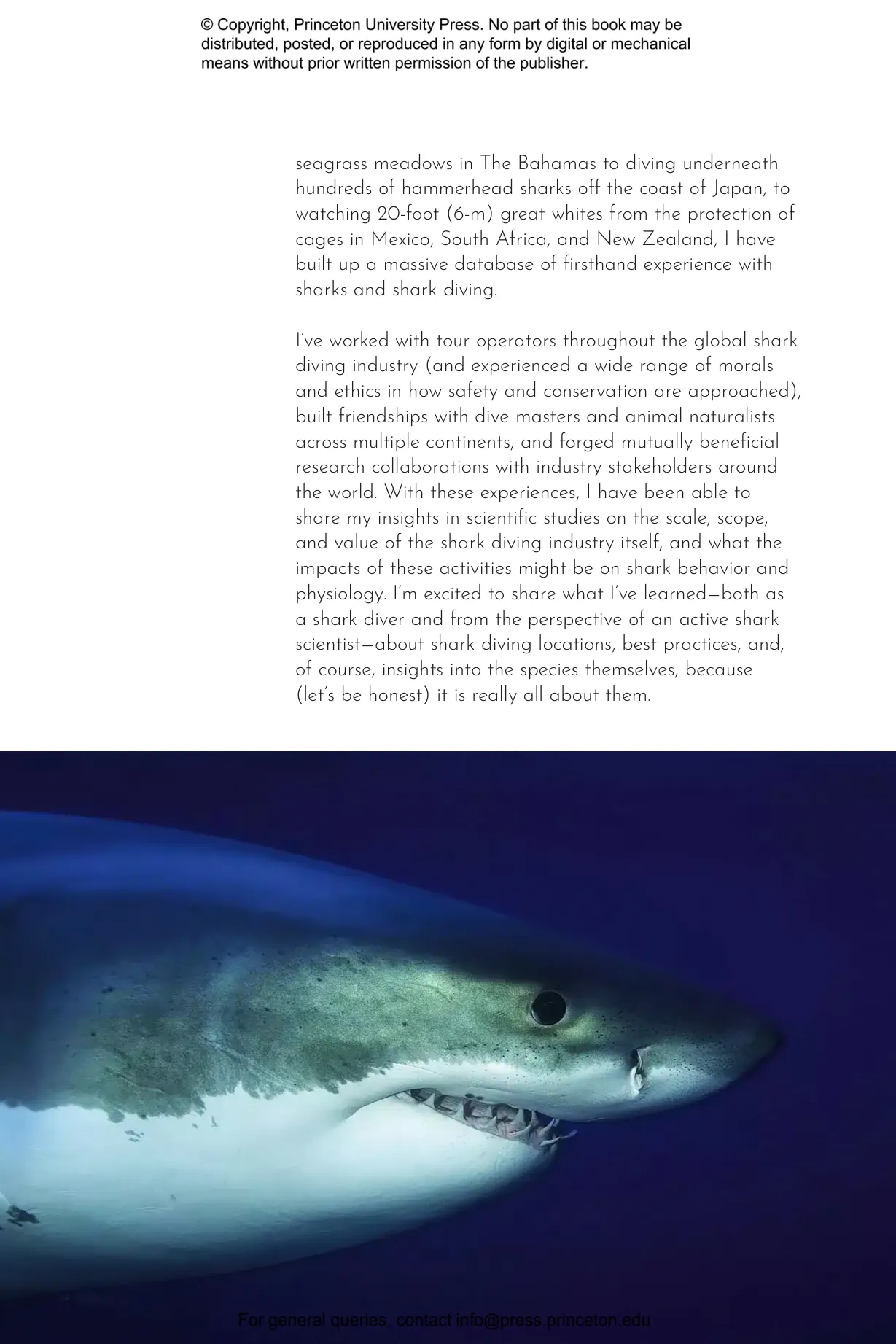 © Copyright, Princeton University Press. No part of this book may be distributed, posted, or reproduced in any form by digital or mechanical means without prior written permission of the publisher.

seagrass meadows in The Bahamas to diving underneath hundreds of hammerhead sharks off the coast of Japan, to watching 20-foot (6-m) great whites from the protection of cages in Mexico, South Africa, and New Zealand, I have built up a massive database of firsthand experience with sharks and shark diving.

I've worked with tour operators throughout the global shark diving industry (and experienced a wide range of morals and ethics in how safety and conservation are approached), built friendships with dive masters and animal naturalists across multiple continents, and forged mutually beneficial research collaborations with industry stakeholders around the world. With these experiences, I have been able to share my insights in scientific studies on the scale, scope, and value of the shark diving industry itself, and what the impacts of these activities might be on shark behavior and physiology. I'm excited to share what I've learned—both as a shark diver and from the perspective of an active shark scientist—about shark diving locations, best practices, and, of course, insights into the species themselves, because (let's be honest) it is really all about them.

For general queries, contact info@press.princeton.edu